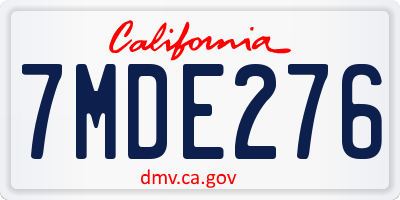 California

7MDE276

dmv.ca.gov